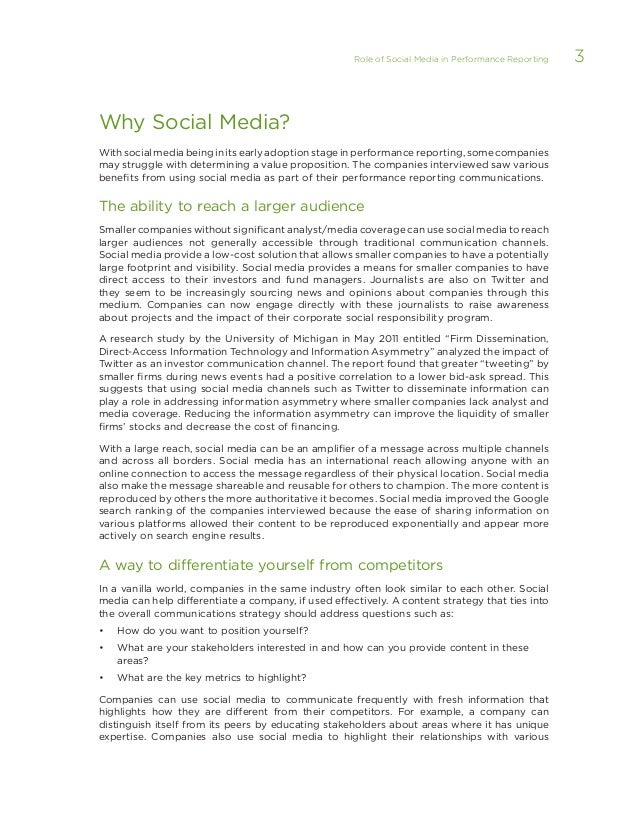 Role of Social Media in Performance Reporting 3

Why Social Media?

With social media being in its early adoption stage in performance reporting, some companies may struggle with determining a value proposition. The companies interviewed saw various benefits from using social media as part of their performance reporting communications.

The ability to reach a larger audience

Smaller companies without significant analyst/media coverage can use social media to reach larger audiences not generally accessible through traditional communication channels. Social media provide a low-cost solution that allows smaller companies to have a potentially large footprint and visibility. Social media provides a means for smaller companies to have direct access to their investors and fund managers. Journalists are also on Twitter and they seem to be increasingly sourcing news and opinions about companies through this medium. Companies can now engage directly with these journalists to raise awareness about projects and the impact of their corporate social responsibility program.

A research study by the University of Michigan in May 2011 entitled "Firm Dissemination, Direct-Access Information Technology and Information Asymmetry" analyzed the impact of Twitter as an investor communication channel. The report found that greater "tweeting" by smaller firms during news events had a positive correlation to a lower bid-ask spread. This suggests that using social media channels such as Twitter to disseminate information can play a role in addressing information asymmetry where smaller companies lack analyst and media coverage. Reducing the information asymmetry can improve the liquidity of smaller firms' stocks and decrease the cost of financing.

With a large reach, social media can be an amplifier of a message across multiple channels and across all borders. Social media has an international reach allowing anyone with an online connection to access the message regardless of their physical location. Social media also make the message shareable and reusable for others to champion. The more content is reproduced by others the more authoritative it becomes. Social media improved the Google search ranking of the companies interviewed because the ease of sharing information on various platforms allowed their content to be reproduced exponentially and appear more actively on search engine results.

A way to differentiate yourself from competitors

In a vanilla world, companies in the same industry often look similar to each other. Social media can help differentiate a company, if used effectively. A content strategy that ties into the overall communications strategy should address questions such as:

• How do you want to position yourself?
• What are your stakeholders interested in and how can you provide content in these areas?
• What are the key metrics to highlight?

Companies can use social media to communicate frequently with fresh information that highlights how they are different from their competitors. For example, a company can distinguish itself from its peers by educating stakeholders about areas where it has unique expertise. Companies also use social media to highlight their relationships with various